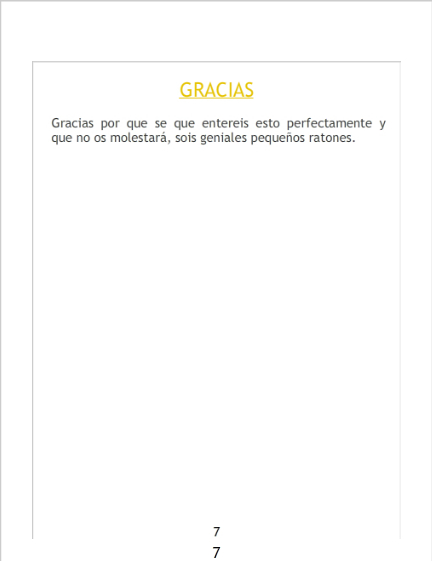 GRACIAS

Gracias por que se que entereis esto perfectamente y que no os molestará, sois geniales pequeños ratones.

7

7